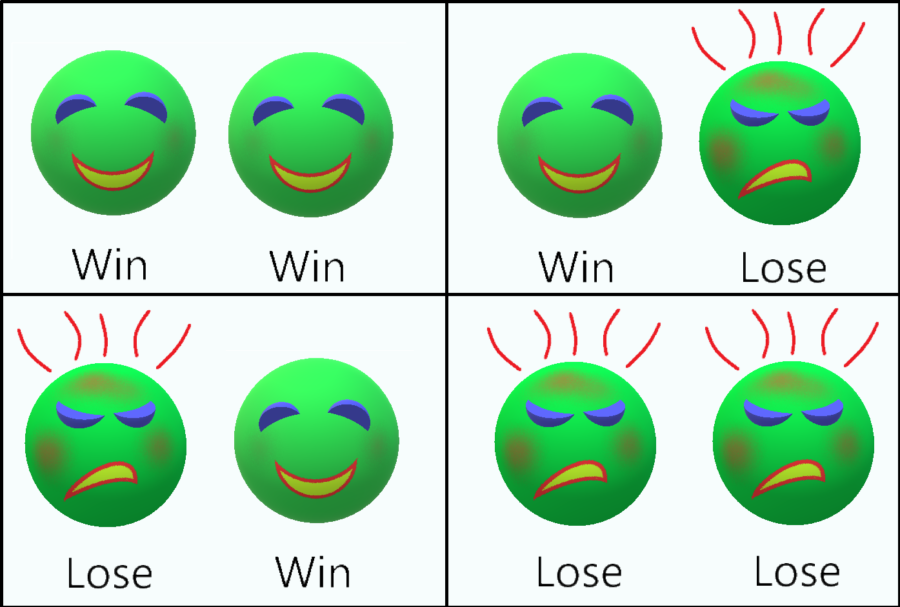 Win Win

Win Lose

Lose Win

Lose Lose